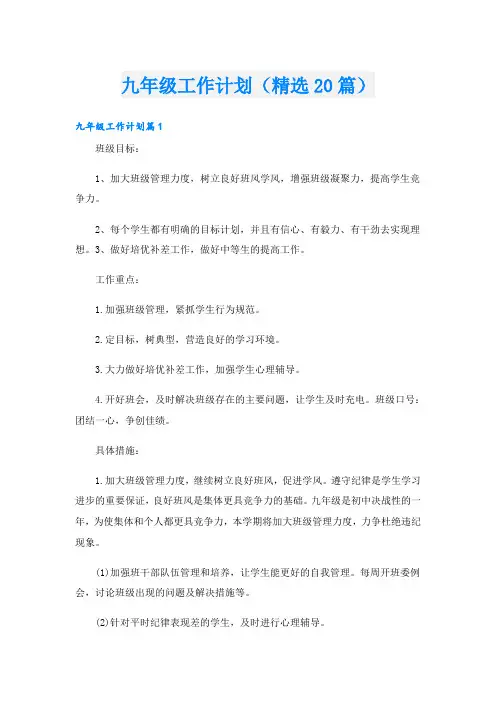 九年级工作计划（精选20篇）

九年级工作计划篇1

班级目标：

1、加大班级管理力度，树立良好班风学风，增强班级凝聚力，提高学生竞争力。

2、每个学生都有明确的目标计划，并且有信心、有毅力、有干劲去实现理想。3、做好培优补差工作，做好中等生的提高工作。

工作重点：

1.加强班级管理，紧抓学生行为规范。

2.定目标，树典型，营造良好的学习环境。

3.大力做好培优补差工作，加强学生心理辅导。

4.开好班会，及时解决班级存在的主要问题，让学生及时充电。班级口号：团结一心，争创佳绩。

具体措施：

1.加大班级管理力度，继续树立良好班风，促进学风。遵守纪律是学生学习进步的重要保证，良好班风是集体更具竞争力的基础。九年级是初中决战性的一年，为使集体和个人都更具竞争力，本学期将加大班级管理力度，力争杜绝违纪现象。

⑴加强班干部队伍管理和培养，让学生能更好的自我管理。每周开班委例会，讨论班级出现的问题及解决措施等。

⑵针对平时纪律表现差的学生，及时进行心理辅导。